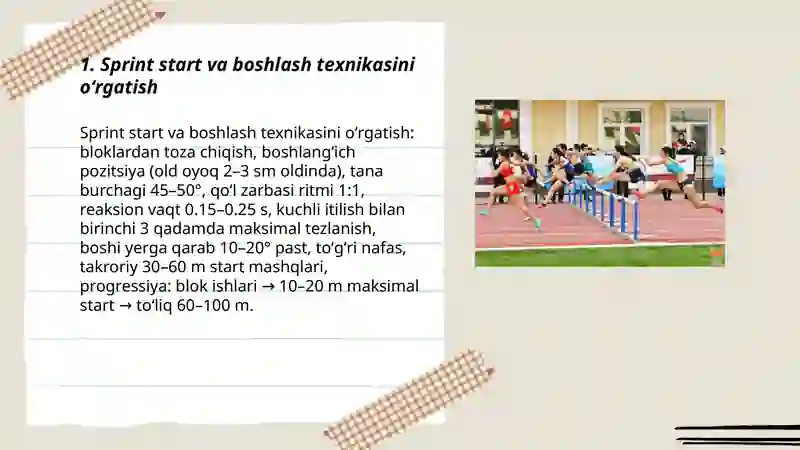 1. Sprint start va boshlash texnikasini o‘rgatish

Sprint start va boshlash texnikasini o‘rgatish: bloklardan toza chiqish, boshlang‘ich pozitsiya (old oyoq 2–3 sm oldinda), tana burchagi 45–50°, qo‘l zarbasi ritmi 1:1, reaksion vaqt 0.15–0.25 s, kuchli itilish bilan birinchi 3 qadamda maksimal tezlanish, boshi yerga qarab 10–20° past, to‘g‘ri nafas, takroriy 30–60 m start mashqlari, progressiya: blok ishlari → 10–20 m maksimal start → to‘liq 60–100 m.